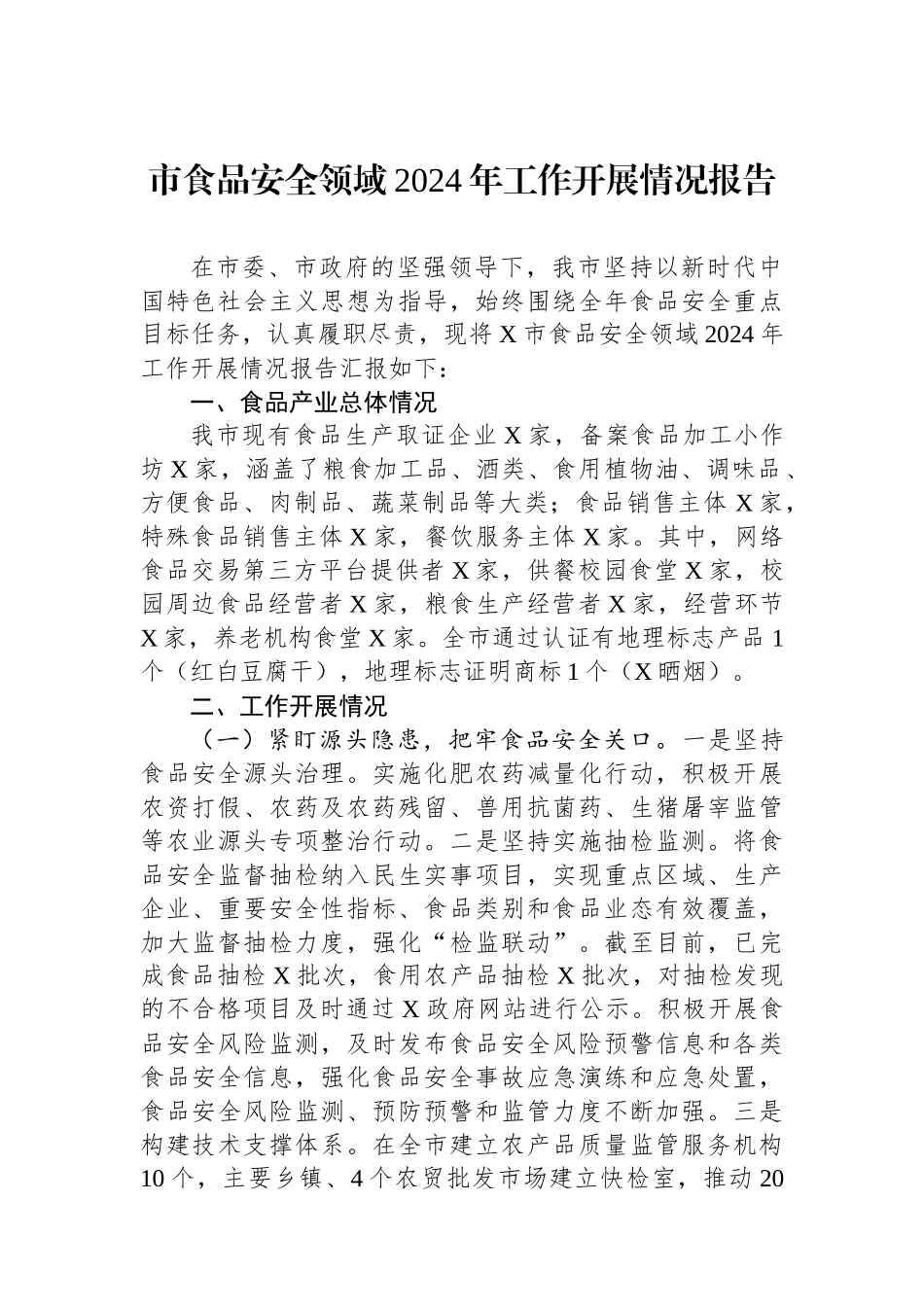 市食品安全领域2024年工作开展情况报告

在市委、市政府的坚强领导下，我市坚持以新时代中国特色社会主义思想为指导，始终围绕全年食品安全重点目标任务，认真履职尽责，现将X市食品安全领域2024年工作开展情况报告汇报如下：

一、食品产业总体情况

我市现有食品生产取证企业X家，备案食品加工小作坊X家，涵盖了粮食加工品、酒类、食用植物油、调味品、方便食品、肉制品、蔬菜制品等大类；食品销售主体X家，特殊食品销售主体X家，餐饮服务主体X家。其中，网络食品交易第三方平台提供者X家，供餐校园食堂X家，校园周边食品经营者X家，粮食生产经营者X家，经营环节X家，养老机构食堂X家。全市通过认证有地理标志产品1个（红白豆腐干），地理标志证明商标1个（X晒烟）。

二、工作开展情况

（一）紧盯源头隐患，把牢食品安全关口。一是坚持食品安全源头治理。实施化肥农药减量化行动，积极开展农资打假、农药及农药残留、兽用抗菌药、生猪屠宰监管等农业源头专项整治行动。二是坚持实施抽检监测。将食品安全监督抽检纳入民生实事项目，实现重点区域、生产企业、重要安全性指标、食品类别和食品业态有效覆盖，加大监督抽检力度，强化“检监联动”。截至目前，已完成食品抽检X批次，食用农产品抽检X批次，对抽检发现的不合格项目及时通过X政府网站进行公示。积极开展食品安全风险监测，及时发布食品安全风险预警信息和各类食品安全信息，强化食品安全事故应急演练和应急处置，食品安全风险监测、预防预警和监管力度不断加强。三是构建技术支撑体系。在全市建立农产品质量监管服务机构10个，主要乡镇、4个农贸批发市场建立快检室，推动20